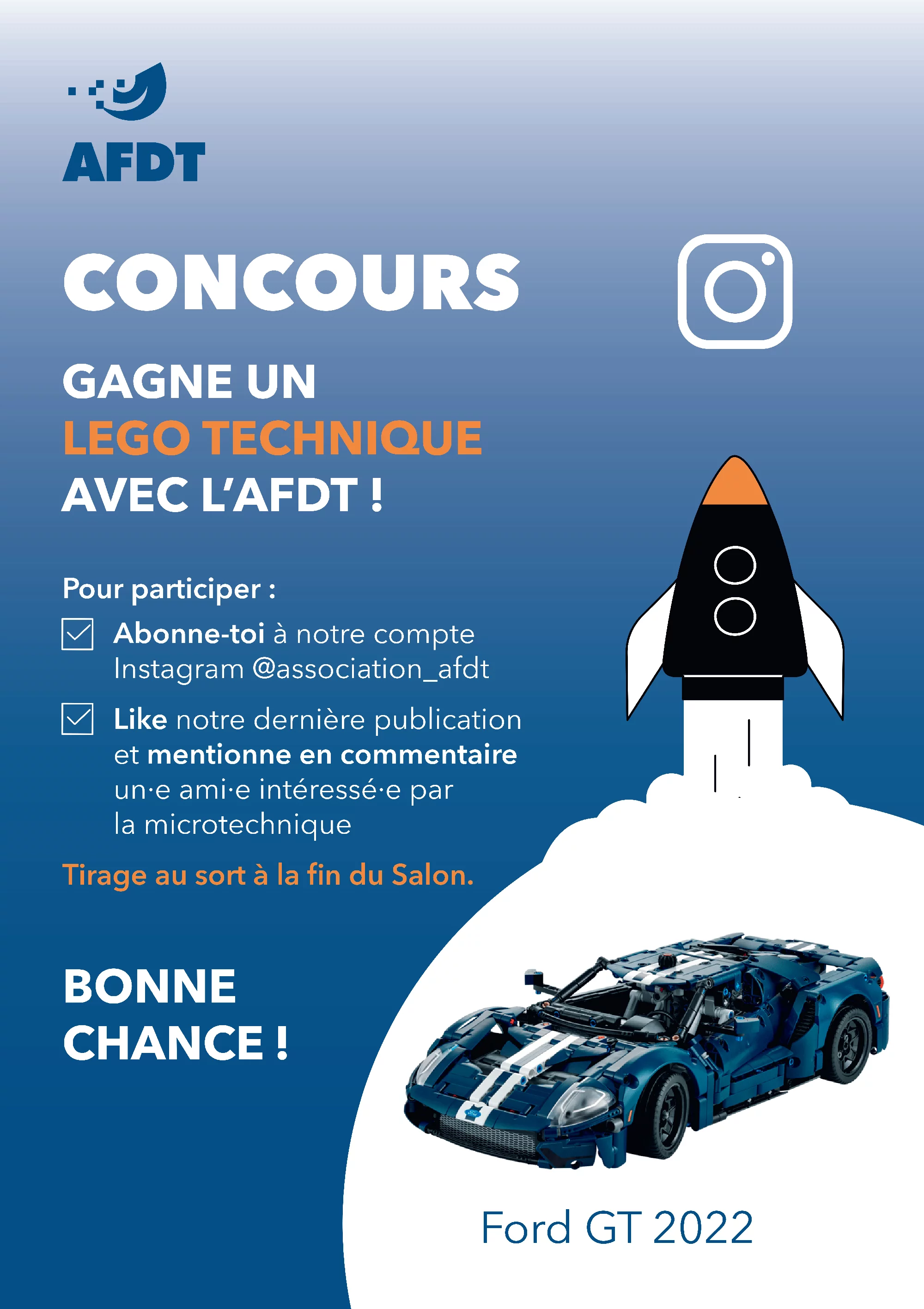 AFDT

CONCOURS

GAGNE UN
LEGO TECHNIQUE
AVEC L'AFDT !

Pour participer :

☑ Abonne-toi à notre compte Instagram @association_afdt

☑ Like notre dernière publication et mentionne en commentaire un·e ami·e intéressé·e par la microtechnique

Tirage au sort à la fin du Salon.

BONNE
CHANCE !

Ford GT 2022